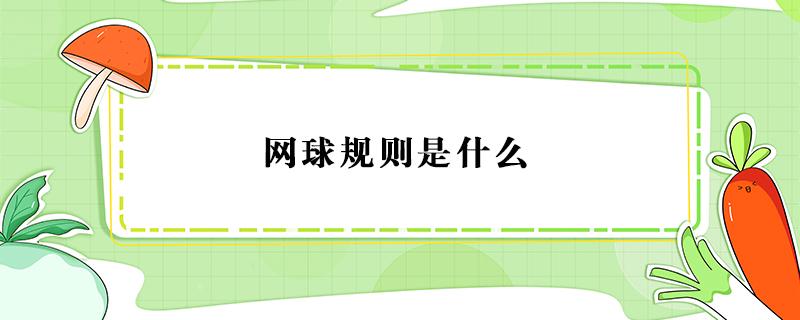 网球规则是什么